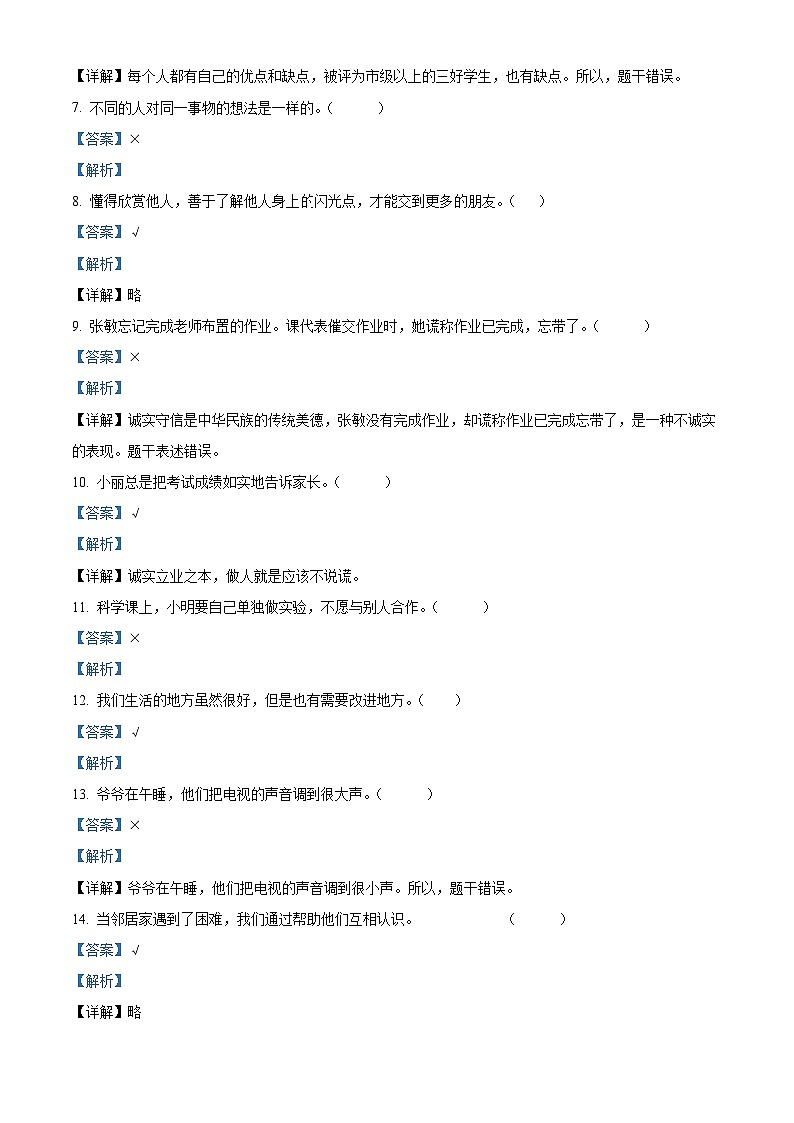 【详解】每个人都有自己的优点和缺点，被评为市级以上的三好学生，也有缺点。所以，题干错误。

7. 不同的人对同一事物的想法是一样的。(　　)

【答案】×

【解析】

8. 懂得欣赏他人，善于了解他人身上的闪光点，才能交到更多的朋友。(　　)

【答案】√

【解析】

【详解】略

9. 张敏忘记完成老师布置的作业。课代表催交作业时，她谎称作业已完成，忘带了。(　　)

【答案】×

【解析】

【详解】诚实守信是中华民族的传统美德，张敏没有完成作业，却谎称作业已完成忘带了，是一种不诚实的表现。题干表述错误。

10. 小丽总是把考试成绩如实地告诉家长。(　　)

【答案】√

【解析】

【详解】诚实立业之本，做人就是应该不说谎。

11. 科学课上，小明要自己单独做实验，不愿与别人合作。(　　)

【答案】×

【解析】

12. 我们生活的地方虽然很好，但是也有需要改进地方。(　　)

【答案】√

【解析】

13. 爷爷在午睡，他们把电视的声音调到很大声。(　　)

【答案】×

【解析】

【详解】爷爷在午睡，他们把电视的声音调到很小声。所以，题干错误。

14. 当邻居家遇到了困难，我们通过帮助他们互相认识。　　(　　)

【答案】√

【解析】

【详解】略